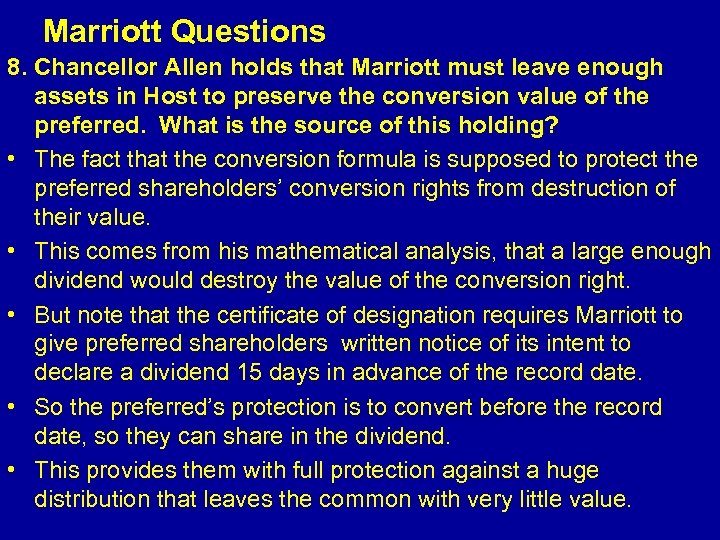 Marriott Questions

8. Chancellor Allen holds that Marriott must leave enough assets in Host to preserve the conversion value of the preferred. What is the source of this holding?

• The fact that the conversion formula is supposed to protect the preferred shareholders' conversion rights from destruction of their value.

• This comes from his mathematical analysis, that a large enough dividend would destroy the value of the conversion right.

• But note that the certificate of designation requires Marriott to give preferred shareholders written notice of its intent to declare a dividend 15 days in advance of the record date.

• So the preferred's protection is to convert before the record date, so they can share in the dividend.

• This provides them with full protection against a huge distribution that leaves the common with very little value.